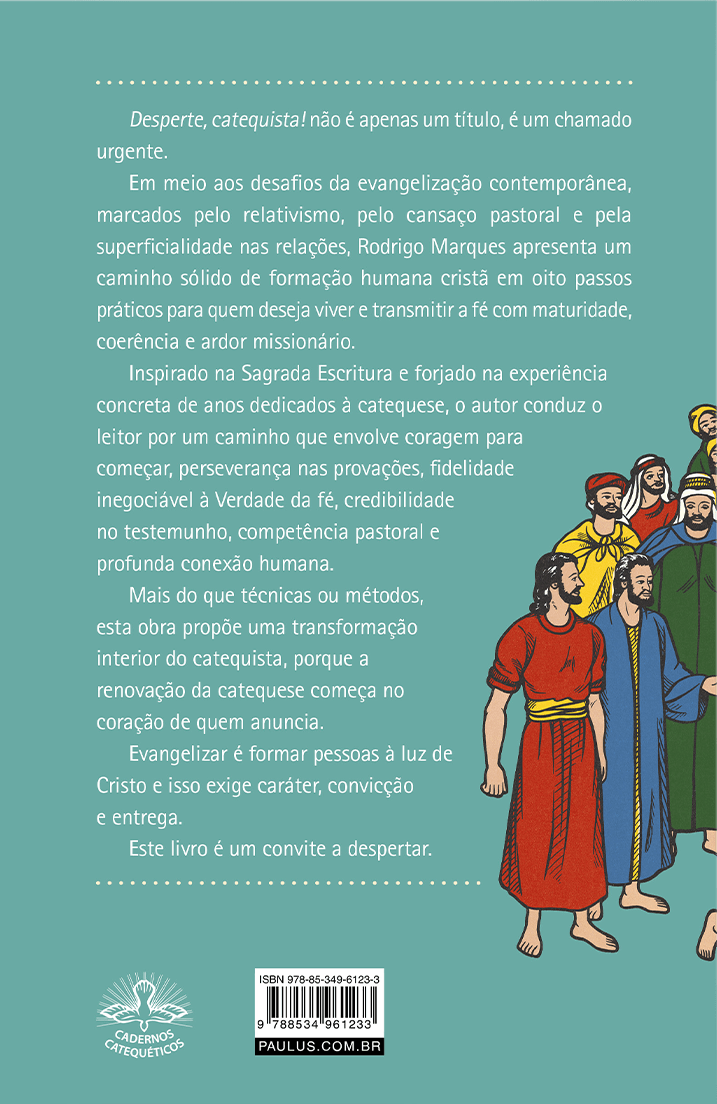 Desperte, catequista! não é apenas um título, é um chamado urgente.

Em meio aos desafios da evangelização contemporânea, marcados pelo relativismo, pelo cansaço pastoral e pela superficialidade nas relações, Rodrigo Marques apresenta um caminho sólido de formação humana cristã em oito passos práticos para quem deseja viver e transmitir a fé com maturidade, coerência e ardor missionário.

Inspirado na Sagrada Escritura e forjado na experiência concreta de anos dedicados à catequese, o autor conduz o leitor por um caminho que envolve coragem para começar, perseverança nas provações, fidelidade inegociável à Verdade da fé, credibilidade no testemunho, competência pastoral e profunda conexão humana.

Mais do que técnicas ou métodos, esta obra propõe uma transformação interior do catequista, porque a renovação da catequese começa no coração de quem anuncia.

Evangelizar é formar pessoas à luz de Cristo e isso exige caráter, convicção e entrega.

Este livro é um convite a despertar.

CADERNOS CATEQUÉTICOS

ISBN 978-85-349-6123-3
9 788534 961233
PAULUS.COM.BR